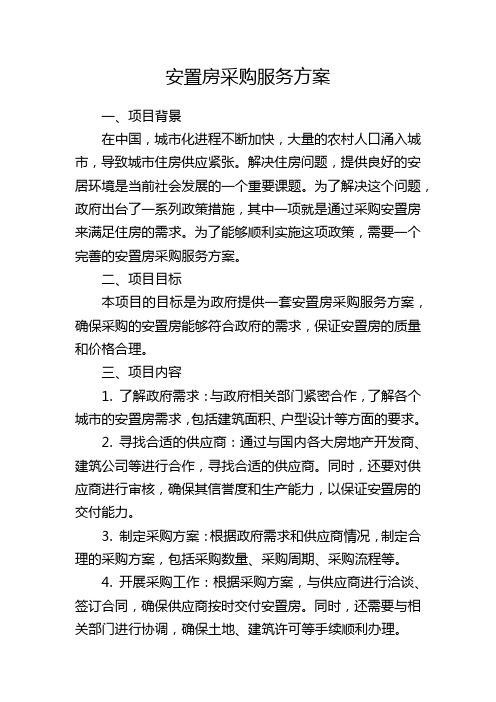 安置房采购服务方案

一、项目背景

在中国，城市化进程不断加快，大量的农村人口涌入城市，导致城市住房供应紧张。解决住房问题，提供良好的安居环境是当前社会发展的一个重要课题。为了解决这个问题，政府出台了一系列政策措施，其中一项就是通过采购安置房来满足住房的需求。为了能够顺利实施这项政策，需要一个完善的安置房采购服务方案。

二、项目目标

本项目的目标是为政府提供一套安置房采购服务方案，确保采购的安置房能够符合政府的需求，保证安置房的质量和价格合理。

三、项目内容

1. 了解政府需求：与政府相关部门紧密合作，了解各个城市的安置房需求，包括建筑面积、户型设计等方面的要求。

2. 寻找合适的供应商：通过与国内各大房地产开发商、建筑公司等进行合作，寻找合适的供应商。同时，还要对供应商进行审核，确保其信誉度和生产能力，以保证安置房的交付能力。

3. 制定采购方案：根据政府需求和供应商情况，制定合理的采购方案，包括采购数量、采购周期、采购流程等。

4. 开展采购工作：根据采购方案，与供应商进行洽谈、签订合同，确保供应商按时交付安置房。同时，还需要与相关部门进行协调，确保土地、建筑许可等手续顺利办理。